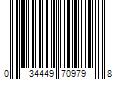 0 34449 70979 8